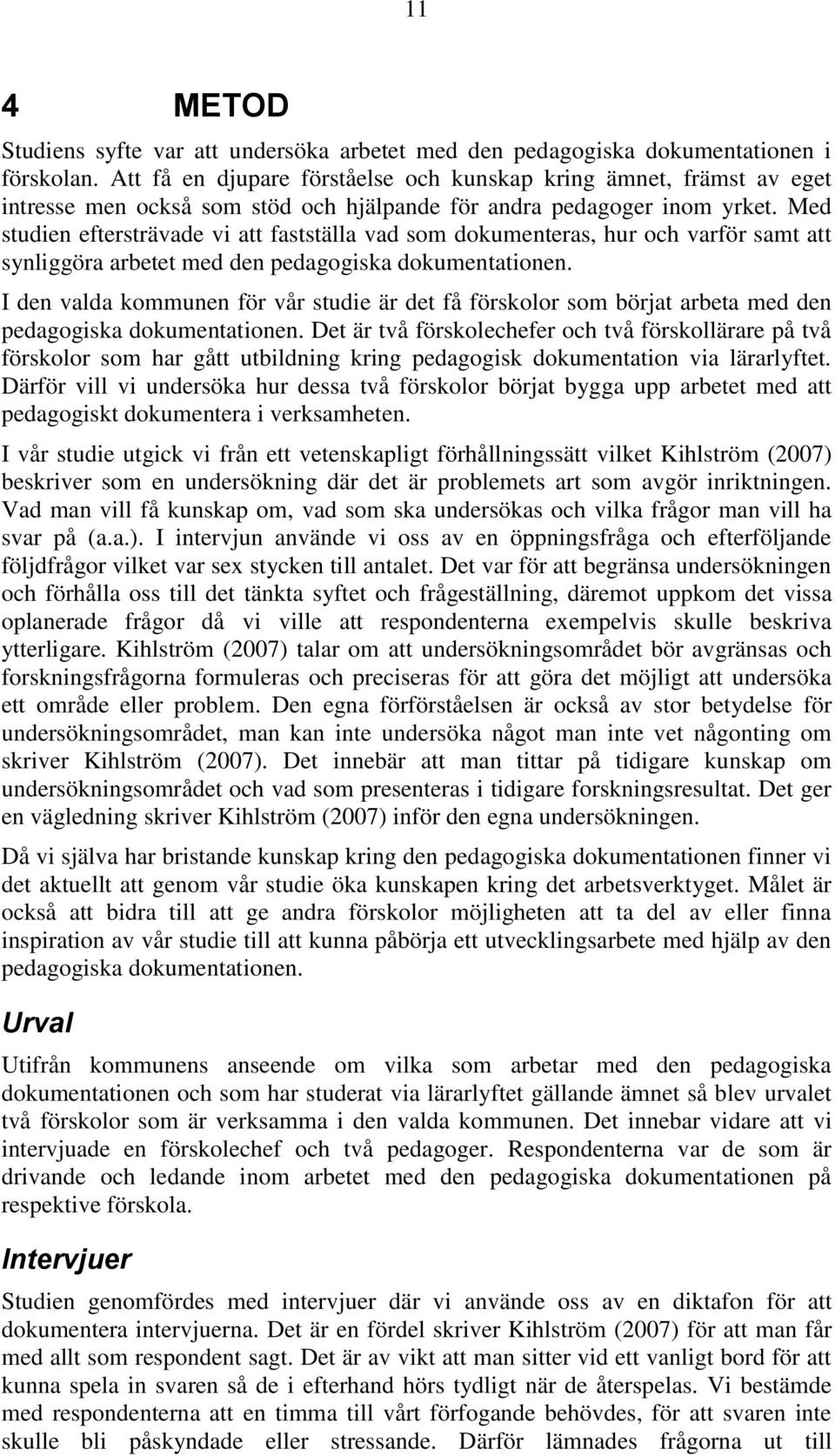 11

4 METOD

Studiens syfte var att undersöka arbetet med den pedagogiska dokumentationen i förskolan. Att få en djupare förståelse och kunskap kring ämnet, främst av eget intresse men också som stöd och hjälpande för andra pedagoger inom yrket. Med studien eftersträvade vi att fastställa vad som dokumenteras, hur och varför samt att synliggöra arbetet med den pedagogiska dokumentationen.

I den valda kommunen för vår studie är det få förskolor som börjat arbeta med den pedagogiska dokumentationen. Det är två förskolechefer och två förskollärare på två förskolor som har gått utbildning kring pedagogisk dokumentation via lärarlyftet. Därför vill vi undersöka hur dessa två förskolor börjat bygga upp arbetet med att pedagogiskt dokumentera i verksamheten.

I vår studie utgick vi från ett vetenskapligt förhållningssätt vilket Kihlström (2007) beskriver som en undersökning där det är problemets art som avgör inriktningen. Vad man vill få kunskap om, vad som ska undersökas och vilka frågor man vill ha svar på (a.a.). I intervjun använde vi oss av en öppningsfråga och efterföljande följdfrågor vilket var sex stycken till antalet. Det var för att begränsa undersökningen och förhålla oss till det tänkta syftet och frågeställning, däremot uppkom det vissa oplanerade frågor då vi ville att respondenterna exempelvis skulle beskriva ytterligare. Kihlström (2007) talar om att undersökningsområdet bör avgränsas och forskningsfrågorna formuleras och preciseras för att göra det möjligt att undersöka ett område eller problem. Den egna förförståelsen är också av stor betydelse för undersökningsområdet, man kan inte undersöka något man inte vet någonting om skriver Kihlström (2007). Det innebär att man tittar på tidigare kunskap om undersökningsområdet och vad som presenteras i tidigare forskningsresultat. Det ger en vägledning skriver Kihlström (2007) inför den egna undersökningen.

Då vi själva har bristande kunskap kring den pedagogiska dokumentationen finner vi det aktuellt att genom vår studie öka kunskapen kring det arbetsverktyget. Målet är också att bidra till att ge andra förskolor möjligheten att ta del av eller finna inspiration av vår studie till att kunna påbörja ett utvecklingsarbete med hjälp av den pedagogiska dokumentationen.

Urval

Utifrån kommunens anseende om vilka som arbetar med den pedagogiska dokumentationen och som har studerat via lärarlyftet gällande ämnet så blev urvalet två förskolor som är verksamma i den valda kommunen. Det innebar vidare att vi intervjuade en förskolechef och två pedagoger. Respondenterna var de som är drivande och ledande inom arbetet med den pedagogiska dokumentationen på respektive förskola.

Intervjuer

Studien genomfördes med intervjuer där vi använde oss av en diktafon för att dokumentera intervjuerna. Det är en fördel skriver Kihlström (2007) för att man får med allt som respondent sagt. Det är av vikt att man sitter vid ett vanligt bord för att kunna spela in svaren så de i efterhand hörs tydligt när de återspelas. Vi bestämde med respondenterna att en timma till vårt förfogande behövdes, för att svaren inte skulle bli påskyndade eller stressande. Därför lämnades frågorna ut till